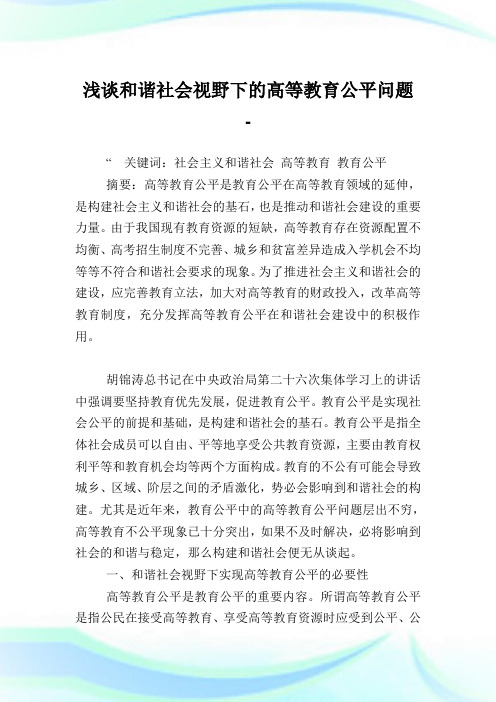 浅谈和谐社会视野下的高等教育公平问题
-

“ 关键词：社会主义和谐社会 高等教育 教育公平

摘要：高等教育公平是教育公平在高等教育领域的延伸，是构建社会主义和谐社会的基石，也是推动和谐社会建设的重要力量。由于我国现有教育资源的短缺，高等教育存在资源配置不均衡、高考招生制度不完善、城乡和贫富差异造成入学机会不均等等不符合和谐社会要求的现象。为了推进社会主义和谐社会的建设，应完善教育立法，加大对高等教育的财政投入，改革高等教育制度，充分发挥高等教育公平在和谐社会建设中的积极作用。

胡锦涛总书记在中央政治局第二十六次集体学习上的讲话中强调要坚持教育优先发展，促进教育公平。教育公平是实现社会公平的前提和基础，是构建和谐社会的基石。教育公平是指全体社会成员可以自由、平等地享受公共教育资源，主要由教育权利平等和教育机会均等两个方面构成。教育的不公有可能会导致城乡、区域、阶层之间的矛盾激化，势必会影响到和谐社会的构建。尤其是近年来，教育公平中的高等教育公平问题层出不穷，高等教育不公平现象已十分突出，如果不及时解决，必将影响到社会的和谐与稳定，那么构建和谐社会便无从谈起。

一、和谐社会视野下实现高等教育公平的必要性

高等教育公平是教育公平的重要内容。所谓高等教育公平是指公民在接受高等教育、享受高等教育资源时应受到公平、公